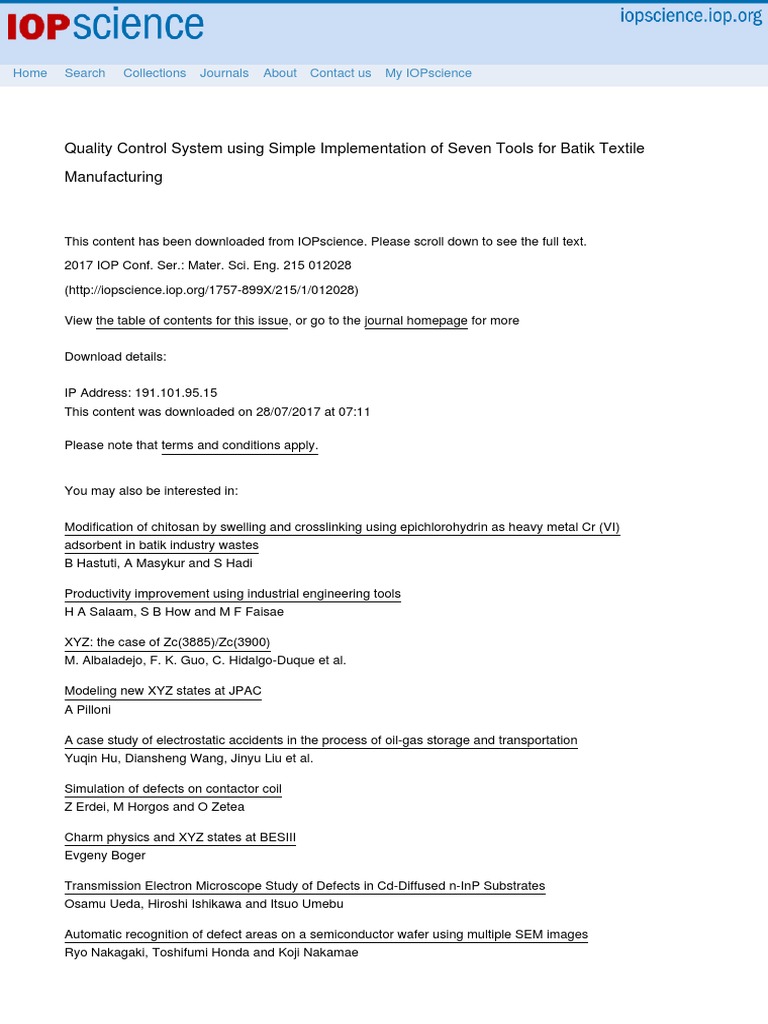 IOPscience

iopscience.iop.org

Home Search Collections Journals About Contact us My IOPscience

Quality Control System using Simple Implementation of Seven Tools for Batik Textile Manufacturing

This content has been downloaded from IOPscience. Please scroll down to see the full text.

2017 IOP Conf. Ser.: Mater. Sci. Eng. 215 012028

(http://iopscience.iop.org/1757-899X/215/1/012028)

View the table of contents for this issue, or go to the journal homepage for more

Download details:

IP Address: 191.101.95.15
This content was downloaded on 28/07/2017 at 07:11

Please note that terms and conditions apply.

You may also be interested in:

Modification of chitosan by swelling and crosslinking using epichlorohydrin as heavy metal Cr (VI) adsorbent in batik industry wastes
B Hastuti, A Masykur and S Hadi

Productivity improvement using industrial engineering tools
H A Salaam, S B How and M F Faisae

XYZ: the case of Zc(3885)/Zc(3900)
M. Albaladejo, F. K. Guo, C. Hidalgo-Duque et al.

Modeling new XYZ states at JPAC
A Pilloni

A case study of electrostatic accidents in the process of oil-gas storage and transportation
Yuqin Hu, Diansheng Wang, Jinyu Liu et al.

Simulation of defects on contactor coil
Z Erdei, M Horgos and O Zetea

Charm physics and XYZ states at BESIII
Evgeny Boger

Transmission Electron Microscope Study of Defects in Cd-Diffused n-InP Substrates
Osamu Ueda, Hiroshi Ishikawa and Itsuo Umebu

Automatic recognition of defect areas on a semiconductor wafer using multiple SEM images
Ryo Nakagaki, Toshifumi Honda and Koji Nakamae